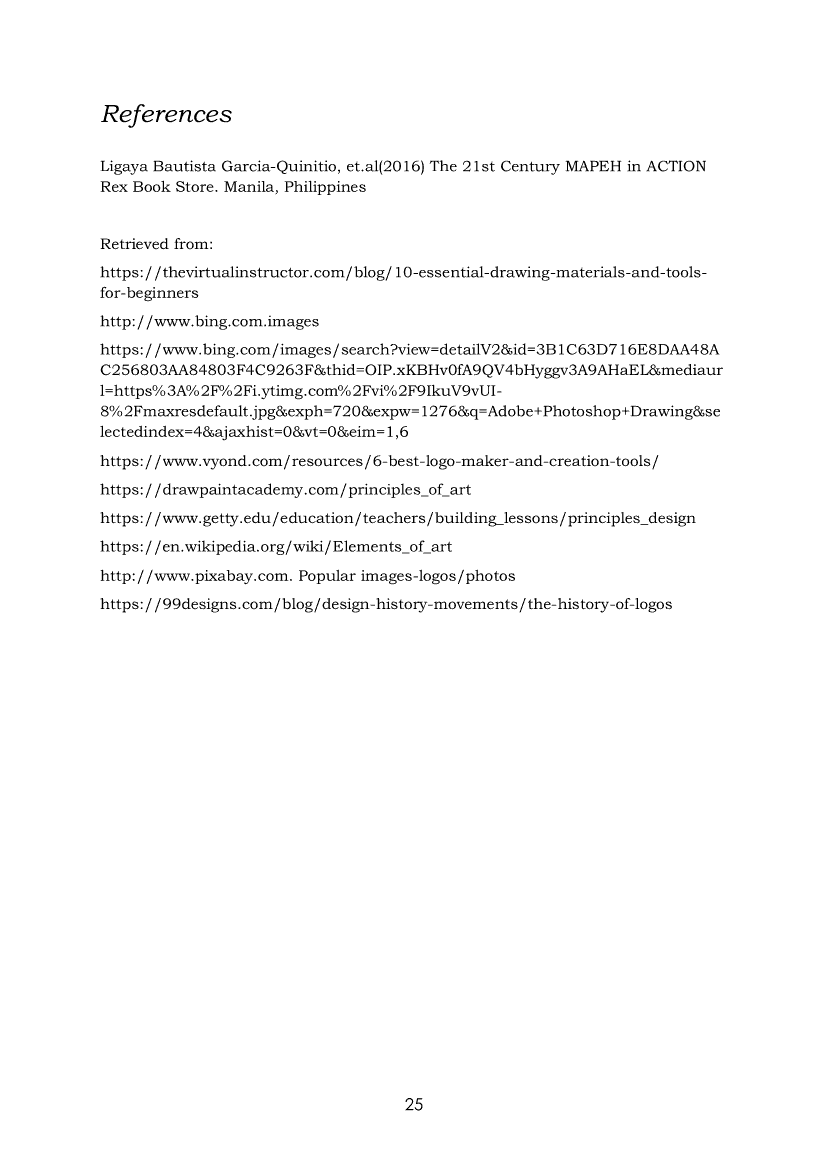 References

Ligaya Bautista Garcia-Quinitio, et.al(2016) The 21st Century MAPEH in ACTION Rex Book Store. Manila, Philippines

Retrieved from:

https://thevirtualinstructor.com/blog/10-essential-drawing-materials-and-tools-for-beginners

http://www.bing.com.images

https://www.bing.com/images/search?view=detailV2&id=3B1C63D716E8DAA48AC256803AA84803F4C9263F&thid=OIP.xKBHv0fA9QV4bHyggv3A9AHaEL&mediaurl=https%3A%2F%2Fi.ytimg.com%2Fvi%2F9IkuV9vUI-8%2Fmaxresdefault.jpg&exph=720&expw=1276&q=Adobe+Photoshop+Drawing&selectedindex=4&ajaxhist=0&vt=0&eim=1,6

https://www.vyond.com/resources/6-best-logo-maker-and-creation-tools/

https://drawpaintacademy.com/principles_of_art

https://www.getty.edu/education/teachers/building_lessons/principles_design

https://en.wikipedia.org/wiki/Elements_of_art

http://www.pixabay.com. Popular images-logos/photos

https://99designs.com/blog/design-history-movements/the-history-of-logos

25